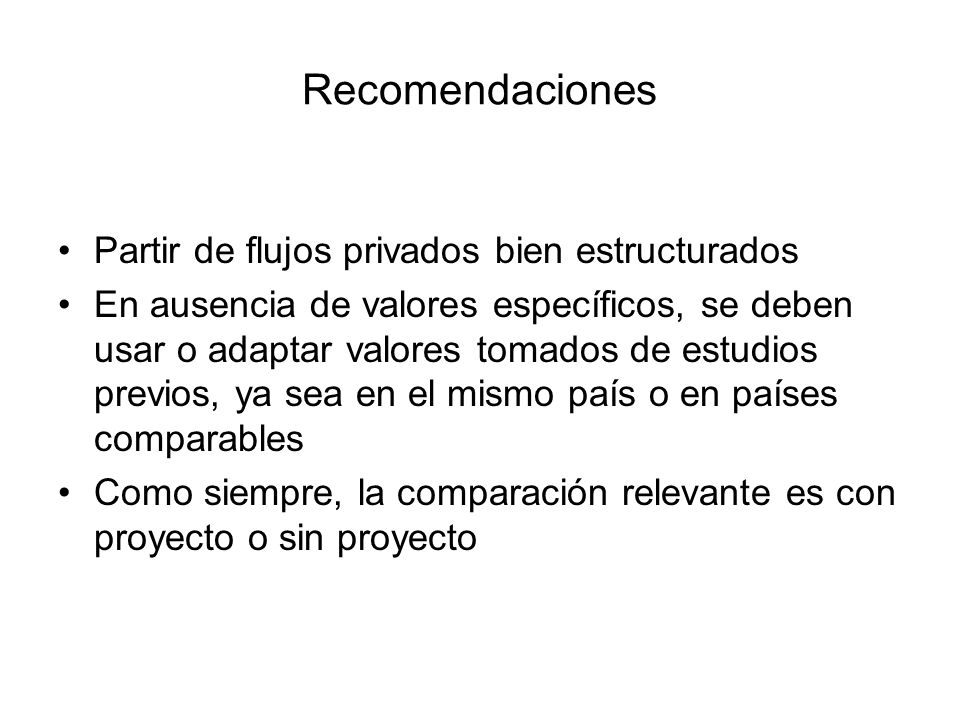 Recomendaciones

• Partir de flujos privados bien estructurados
• En ausencia de valores específicos, se deben usar o adaptar valores tomados de estudios previos, ya sea en el mismo país o en países comparables
• Como siempre, la comparación relevante es con proyecto o sin proyecto